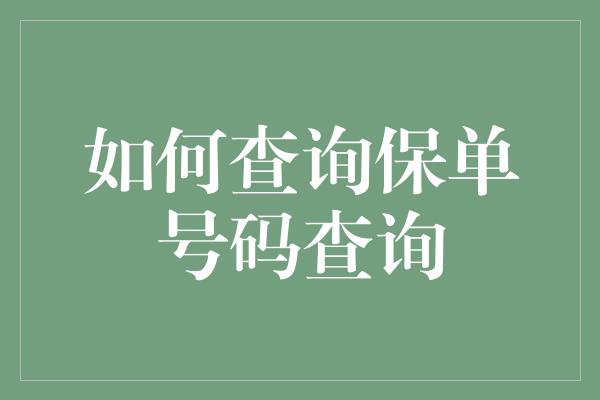 如何查询保单号码查询